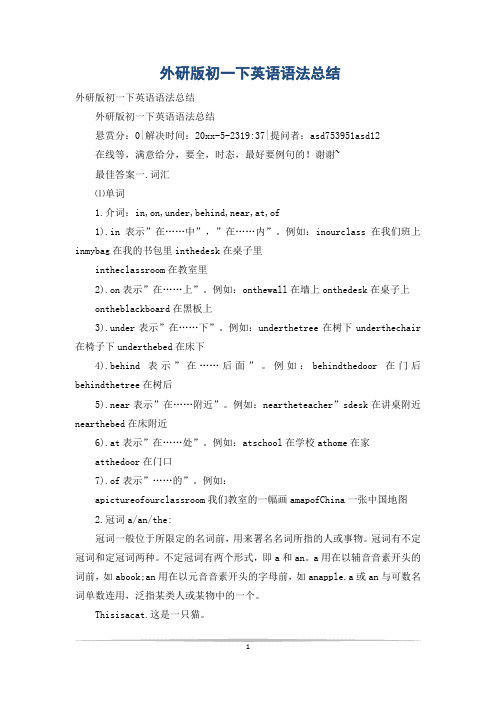 外研版初一下英语语法总结

外研版初一下英语语法总结

外研版初一下英语语法总结

悬赏分：0|解决时间：20xx-5-2319:37|提问者：asd753951asd12

在线等，满意给分，要全，时态，最好要例句的！谢谢~

最佳答案一.词汇

⑴单词

1.介词：in,on,under,behind,near,at,of

1).in 表示”在……中”，”在……内”。例如：inourclass 在我们班上 inmybag 在我的书包里 inthedesk 在桌子里

intheclassroom 在教室里

2).on 表示”在……上”。例如：onthewall 在墙上 onthedesk 在桌子上

ontheblackboard 在黑板上

3).under 表示”在……下”。例如：underthetree 在树下 underthechair 在椅子下 underthebed 在床下

4).behind 表示”在……后面”。例如：behindthedoor 在门后 behindthetree 在树后

5).near 表示”在……附近”。例如：neartheteacher”sdesk 在讲桌附近 nearthebed 在床附近

6).at 表示”在……处”。例如：atschool 在学校 athome 在家

atthedoor 在门口

7).of 表示”……的”。例如：

apictureofourclassroom 我们教室的一幅画 amapofChina 一张中国地图

2.冠词 a/an/the:

冠词一般位于所限定的名词前，用来署名名词所指的人或事物。冠词有不定冠词和定冠词两种。不定冠词有两个形式，即 a 和 an。a 用在以辅音音素开头的词前，如 abook;an 用在以元音音素开头的字母前，如 anapple.a 或 an 与可数名词单数连用，泛指某类人或某物中的一个。

Thisisacat.这是一只猫。

1